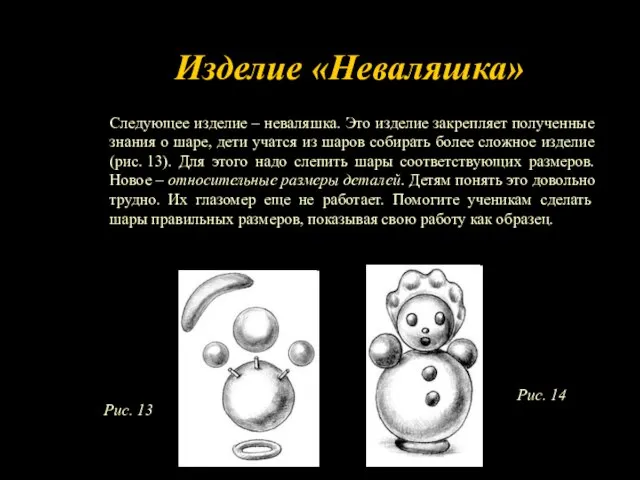 Изделие «Неваляшка»

Следующее изделие – неваляшка. Это изделие закрепляет полученные знания о шаре, дети учатся из шаров собирать более сложное изделие (рис. 13). Для этого надо слепить шары соответствующих размеров. Новое – относительные размеры деталей. Детям понять это довольно трудно. Их глазомер еще не работает. Помогите ученикам сделать шары правильных размеров, показывая свою работу как образец.

Рис. 13

Рис. 14